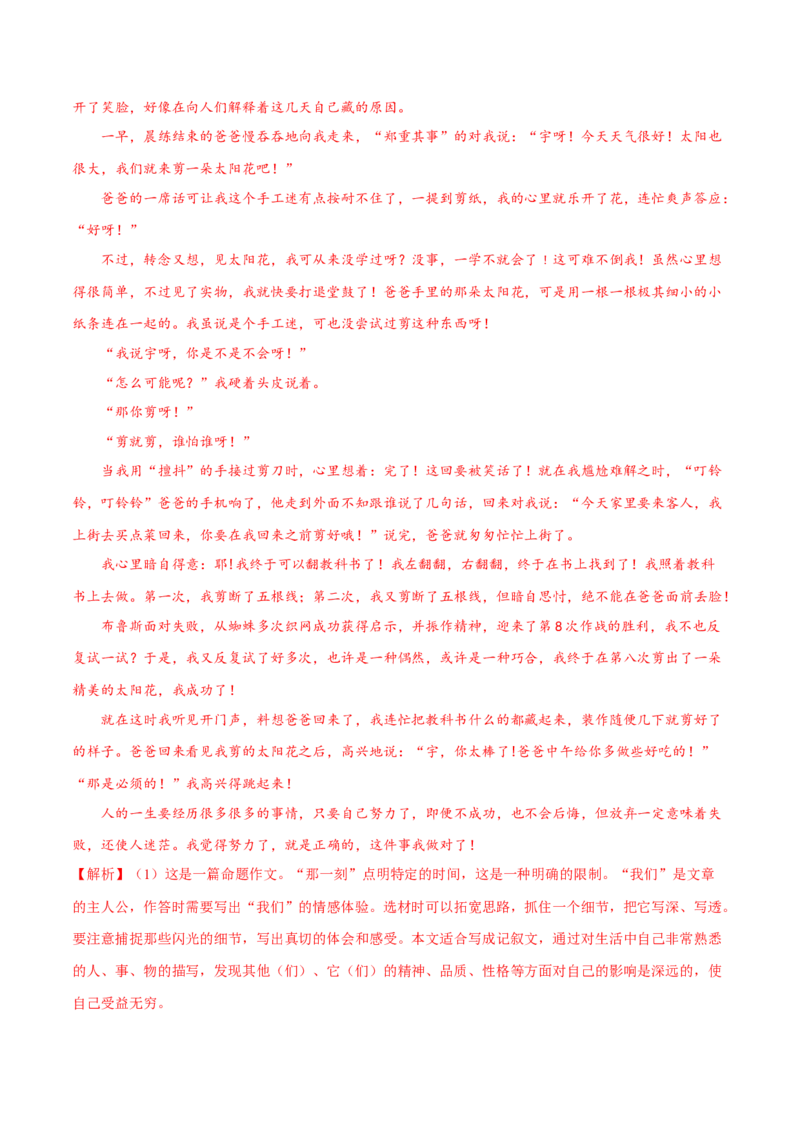 开了笑脸，好像在向人们解释着这几天自己藏的原因。

一早，晨练结束的爸爸慢吞吞地向我走来，“郑重其事”的对我说：“宇呀！今天天气很好！太阳也很大，我们就来剪一朵太阳花吧！”

爸爸的一席话可让我这个手工迷有点按耐不住了，一提到剪纸，我的心里就乐开了花，连忙爽声答应：“好呀！”

不过，转念又想，见太阳花，我可从来没学过呀？没事，一学不就会了！这可难不倒我！虽然心里想得很简单，不过见了实物，我就快要打退堂鼓了！爸爸手里的那朵太阳花，可是用一根一根极其细小的小纸条连在一起的。我虽说是个手工迷，可也没尝试过剪这种东西呀！

“我说宇呀，你是不是不会呀！”

“怎么可能呢？”我硬着头皮说着。

“那你剪呀！”

“剪就剪，谁怕谁呀！”

当我用“擅抖”的手接过剪刀时，心里想着：完了！这回要被笑话了！就在我尴尬难解之时，“叮铃铃，叮铃铃”爸爸的手机响了，他走到外面不知跟谁说了几句话，回来对我说：“今天家里要来客人，我上街去买点菜回来，你要在我回来之前剪好哦！”说完，爸爸就匆匆忙忙上街了。

我心里暗自得意：耶!我终于可以翻教科书了！我左翻翻，右翻翻，终于在书上找到了！我照着教科书上去做。第一次，我剪断了五根线；第二次，我又剪断了五根线，但暗自思忖，绝不能在爸爸面前丢脸！

布鲁斯面对失败，从蜘蛛多次织网成功获得启示，并振作精神，迎来了第8次作战的胜利，我不也反复试一试？于是，我又反复试了好多次，也许是一种偶然，或许是一种巧合，我终于在第八次剪出了一朵精美的太阳花，我成功了！

就在这时我听见开门声，料想爸爸回来了，我连忙把教科书什么的都藏起来，装作随便几下就剪好了的样子。爸爸回来看见我剪的太阳花之后，高兴地说：“宇，你太棒了!爸爸中午给你多做些好吃的！”“那是必须的！”我高兴得跳起来！

人的一生要经历很多很多的事情，只要自己努力了，即便不成功，也不会后悔，但放弃一定意味着失败，还使人迷茫。我觉得努力了，就是正确的，这件事我做对了！

【解析】（1）这是一篇命题作文。“那一刻”点明特定的时间，这是一种明确的限制。“我们”是文章的主人公，作答时需要写出“我们”的情感体验。选材时可以拓宽思路，抓住一个细节，把它写深、写透。要注意捕捉那些闪光的细节，写出真切的体会和感受。本文适合写成记叙文，通过对生活中自己非常熟悉的人、事、物的描写，发现其他（们）、它（们）的精神、品质、性格等方面对自己的影响是深远的，使自己受益无穷。